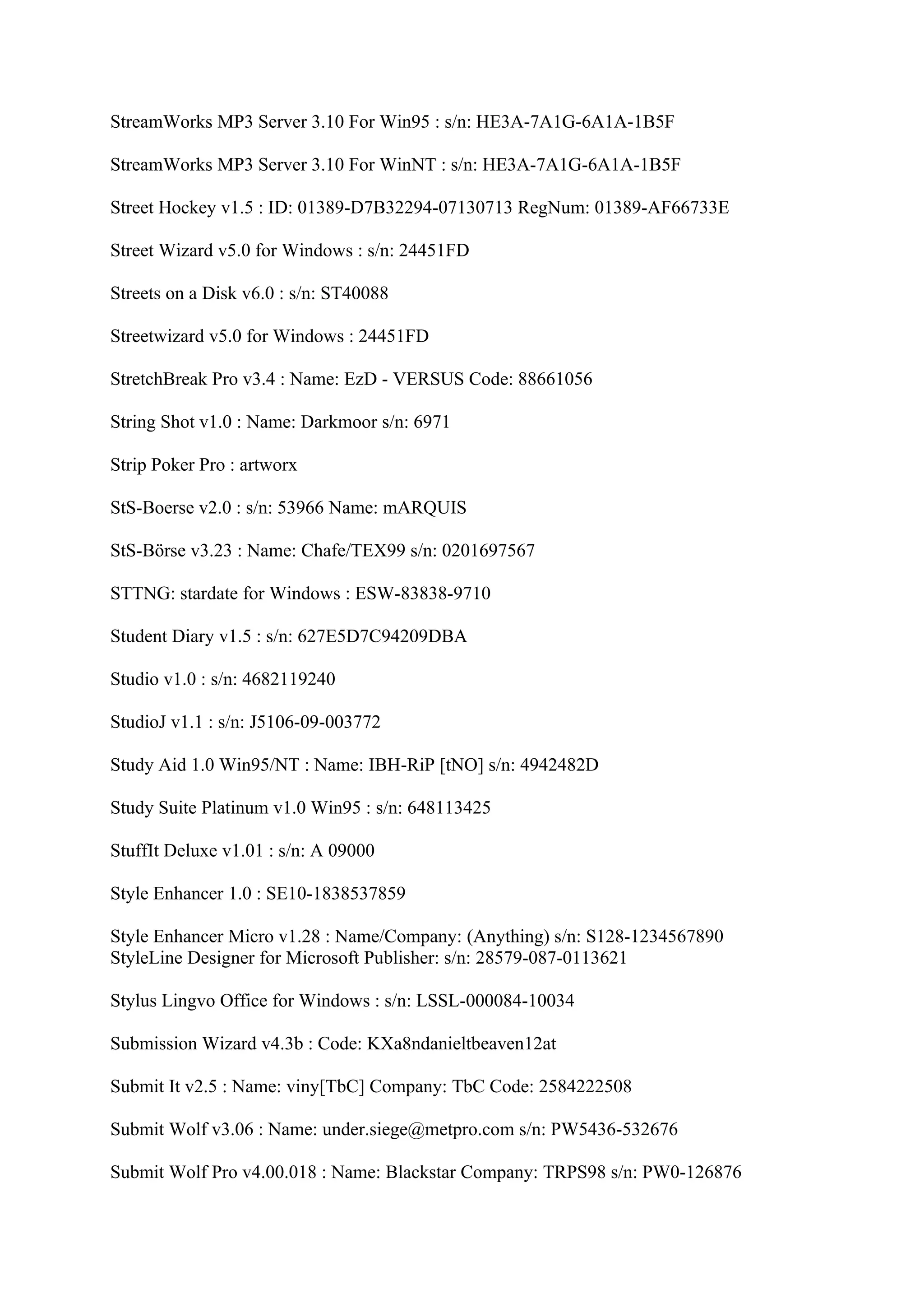 StreamWorks MP3 Server 3.10 For Win95 : s/n: HE3A-7A1G-6A1A-1B5F

StreamWorks MP3 Server 3.10 For WinNT : s/n: HE3A-7A1G-6A1A-1B5F

Street Hockey v1.5 : ID: 01389-D7B32294-07130713 RegNum: 01389-AF66733E

Street Wizard v5.0 for Windows : s/n: 24451FD

Streets on a Disk v6.0 : s/n: ST40088

Streetwizard v5.0 for Windows : 24451FD

StretchBreak Pro v3.4 : Name: EzD - VERSUS Code: 88661056

String Shot v1.0 : Name: Darkmoor s/n: 6971

Strip Poker Pro : artworx

StS-Boerse v2.0 : s/n: 53966 Name: mARQUIS

StS-Börse v3.23 : Name: Chafe/TEX99 s/n: 0201697567

STTNG: stardate for Windows : ESW-83838-9710

Student Diary v1.5 : s/n: 627E5D7C94209DBA

Studio v1.0 : s/n: 4682119240

StudioJ v1.1 : s/n: J5106-09-003772

Study Aid 1.0 Win95/NT : Name: IBH-RiP [tNO] s/n: 4942482D

Study Suite Platinum v1.0 Win95 : s/n: 648113425

StuffIt Deluxe v1.01 : s/n: A 09000

Style Enhancer 1.0 : SE10-1838537859

Style Enhancer Micro v1.28 : Name/Company: (Anything) s/n: S128-1234567890
StyleLine Designer for Microsoft Publisher: s/n: 28579-087-0113621

Stylus Lingvo Office for Windows : s/n: LSSL-000084-10034

Submission Wizard v4.3b : Code: KXa8ndanieltbeaven12at

Submit It v2.5 : Name: viny[TbC] Company: TbC Code: 2584222508

Submit Wolf v3.06 : Name: under.siege@metpro.com s/n: PW5436-532676

Submit Wolf Pro v4.00.018 : Name: Blackstar Company: TRPS98 s/n: PW0-126876